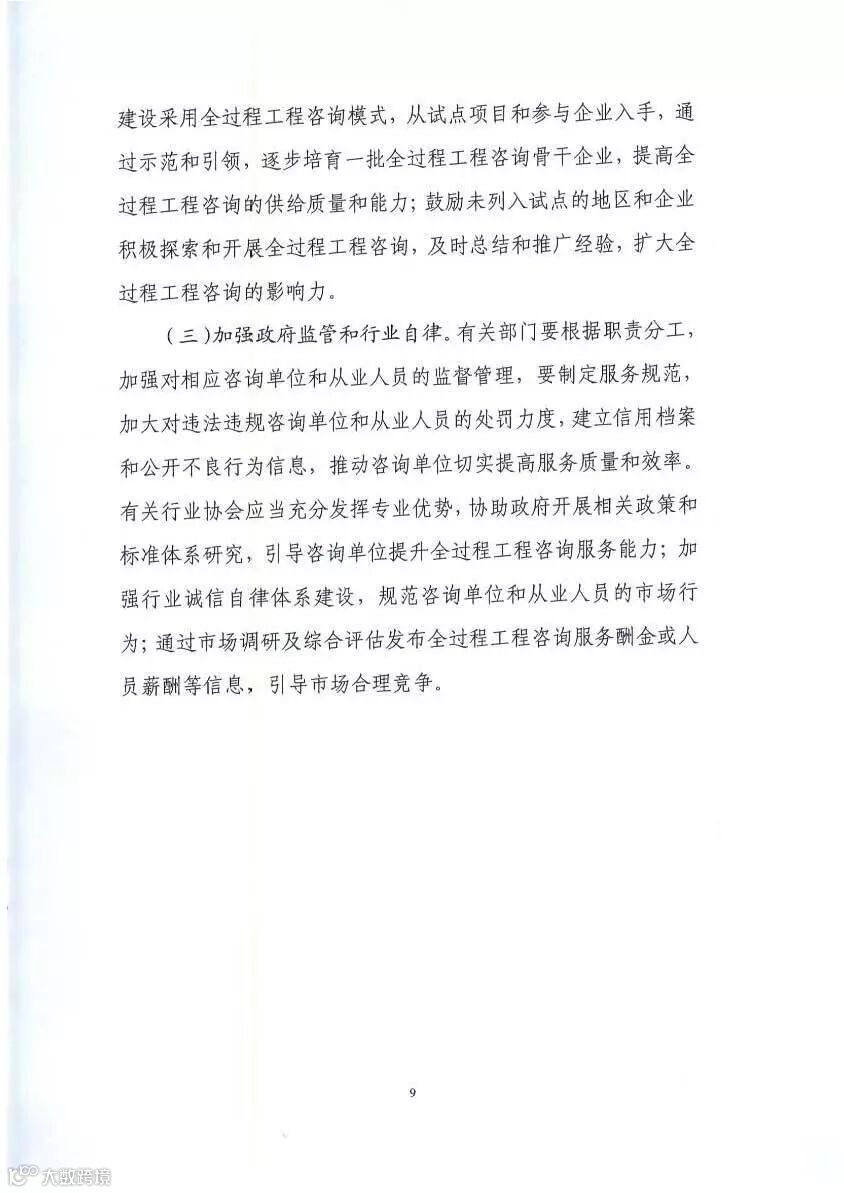 建设采用全过程工程咨询模式，从试点项目和参与企业入手，通过示范和引领，逐步培育一批全过程工程咨询骨干企业，提高全过程工程咨询的供给质量和能力；鼓励未列入试点的地区和企业积极探索和开展全过程工程咨询，及时总结和推广经验，扩大全过程工程咨询的影响力。

（三）加强政府监管和行业自律。有关部门要根据职责分工，加强对相应咨询单位和从业人员的监督管理，要制定服务规范，加大对违法违规咨询单位和从业人员的处罚力度，建立信用档案和公开不良行为信息，推动咨询单位切实提高服务质量和效率。有关行业协会应当充分发挥专业优势，协助政府开展相关政策和标准体系研究，引导咨询单位提升全过程工程咨询服务能力；加强行业诚信自律体系建设，规范咨询单位和从业人员的市场行为；通过市场调研及综合评估发布全过程工程咨询服务酬金或人员薪酬等信息，引导市场合理竞争。

9

大数跨境